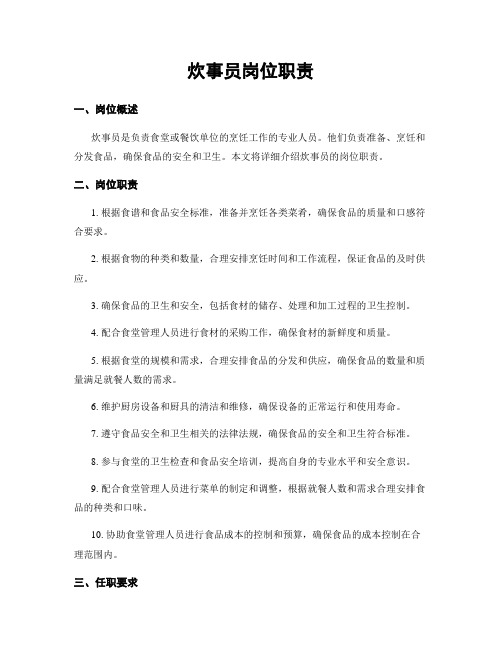 炊事员岗位职责

一、岗位概述

炊事员是负责食堂或餐饮单位的烹饪工作的专业人员。他们负责准备、烹饪和分发食品，确保食品的安全和卫生。本文将详细介绍炊事员的岗位职责。

二、岗位职责

1. 根据食谱和食品安全标准，准备并烹饪各类菜肴，确保食品的质量和口感符合要求。

2. 根据食物的种类和数量，合理安排烹饪时间和工作流程，保证食品的及时供应。

3. 确保食品的卫生和安全，包括食材的储存、处理和加工过程的卫生控制。

4. 配合食堂管理人员进行食材的采购工作，确保食材的新鲜度和质量。

5. 根据食堂的规模和需求，合理安排食品的分发和供应，确保食品的数量和质量满足就餐人数的需求。

6. 维护厨房设备和厨具的清洁和维修，确保设备的正常运行和使用寿命。

7. 遵守食品安全和卫生相关的法律法规，确保食品的安全和卫生符合标准。

8. 参与食堂的卫生检查和食品安全培训，提高自身的专业水平和安全意识。

9. 配合食堂管理人员进行菜单的制定和调整，根据就餐人数和需求合理安排食品的种类和口味。

10. 协助食堂管理人员进行食品成本的控制和预算，确保食品的成本控制在合理范围内。

三、任职要求